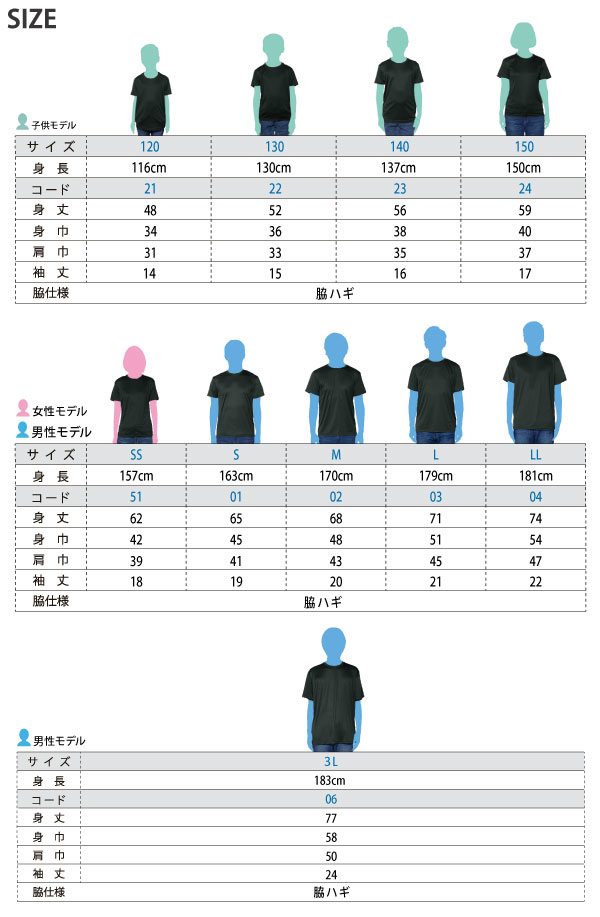 SIZE

子供モデル

| サイズ | 120 | 130 | 140 | 150 |
|---|---|---|---|---|
| 身長 | 116cm | 130cm | 137cm | 150cm |
| コード | 21 | 22 | 23 | 24 |
| 身丈 | 48 | 52 | 56 | 59 |
| 身巾 | 34 | 36 | 38 | 40 |
| 肩巾 | 31 | 33 | 35 | 37 |
| 袖丈 | 14 | 15 | 16 | 17 |
| 脇仕様 | 脇ハギ | | | |

女性モデル
男性モデル

| サイズ | SS | S | M | L | LL |
|---|---|---|---|---|---|
| 身長 | 157cm | 163cm | 170cm | 179cm | 181cm |
| コード | 51 | 01 | 02 | 03 | 04 |
| 身丈 | 62 | 65 | 68 | 71 | 74 |
| 身巾 | 42 | 45 | 48 | 51 | 54 |
| 肩巾 | 39 | 41 | 43 | 45 | 47 |
| 袖丈 | 18 | 19 | 20 | 21 | 22 |
| 脇仕様 | 脇ハギ | | | | |

男性モデル

| サイズ | 3L |
|---|---|
| 身長 | 183cm |
| コード | 06 |
| 身丈 | 77 |
| 身巾 | 58 |
| 肩巾 | 50 |
| 袖丈 | 24 |
| 脇仕様 | 脇ハギ |